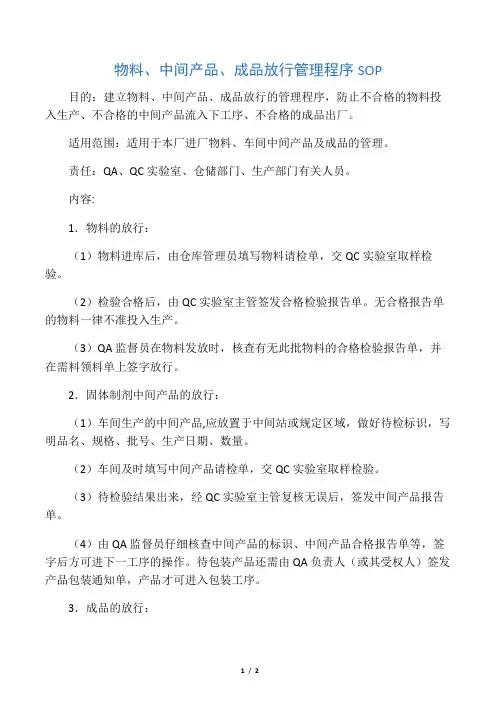 物料、中间产品、成品放行管理程序 SOP

目的：建立物料、中间产品、成品放行的管理程序，防止不合格的物料投入生产、不合格的中间产品流入下工序、不合格的成品出厂。

适用范围：适用于本厂进厂物料、车间中间产品及成品的管理。

责任：QA、QC 实验室、仓储部门、生产部门有关人员。

内容:

1．物料的放行：

（1）物料进库后，由仓库管理员填写物料请检单，交 QC 实验室取样检验。

（2）检验合格后，由 QC 实验室主管签发合格检验报告单。无合格报告单的物料一律不准投入生产。

（3）QA 监督员在物料发放时，核查有无此批物料的合格检验报告单，并在需料领料单上签字放行。

2．固体制剂中间产品的放行：

（1）车间生产的中间产品,应放置于中间站或规定区域，做好待检标识，写明品名、规格、批号、生产日期、数量。

（2）车间及时填写中间产品请检单，交 QC 实验室取样检验。

（3）待检验结果出来，经 QC 实验室主管复核无误后，签发中间产品报告单。

（4）由 QA 监督员仔细核查中间产品的标识、中间产品合格报告单等，签字后方可进下一工序的操作。待包装产品还需由 QA 负责人（或其受权人）签发产品包装通知单，产品才可进入包装工序。

3．成品的放行：

1 / 2